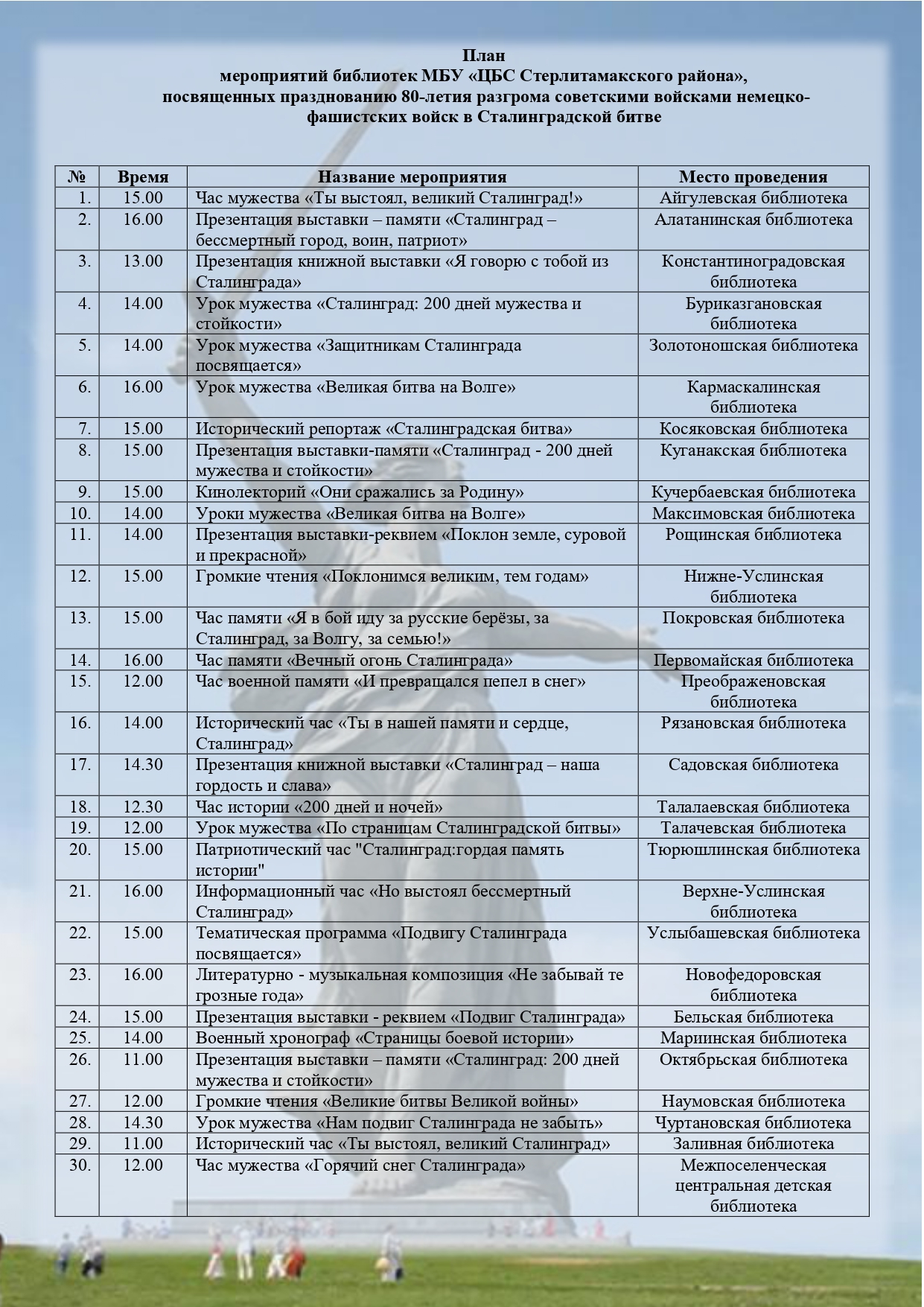 План
мероприятий библиотек МБУ «ЦБС Стерлитамакского района»,
посвященных празднованию 80-летия разгрома советскими войсками немецко-фашистских войск в Сталинградской битве

| № | Время | Название мероприятия | Место проведения |
|---|---|---|---|
| 1. | 15.00 | Час мужества «Ты выстоял, великий Сталинград!» | Айгулевская библиотека |
| 2. | 16.00 | Презентация выставки – памяти «Сталинград – бессмертный город, воин, патриот» | Алатанинская библиотека |
| 3. | 13.00 | Презентация книжной выставки «Я говорю с тобой из Сталинграда» | Константиноградовская библиотека |
| 4. | 14.00 | Урок мужества «Сталинград: 200 дней мужества и стойкости» | Буриказгановская библиотека |
| 5. | 14.00 | Урок мужества «Защитникам Сталинграда посвящается» | Золотоношская библиотека |
| 6. | 16.00 | Урок мужества «Великая битва на Волге» | Кармаскалинская библиотека |
| 7. | 15.00 | Исторический репортаж «Сталинградская битва» | Косяковская библиотека |
| 8. | 15.00 | Презентация выставки-памяти «Сталинград - 200 дней мужества и стойкости» | Куганакская библиотека |
| 9. | 15.00 | Кинолекторий «Они сражались за Родину» | Кучербаевская библиотека |
| 10. | 14.00 | Уроки мужества «Великая битва на Волге» | Максимовская библиотека |
| 11. | 14.00 | Презентация выставки-реквием «Поклон земле, суровой и прекрасной» | Рощинская библиотека |
| 12. | 15.00 | Громкие чтения «Поклонимся великим, тем годам» | Нижне-Услинская библиотека |
| 13. | 15.00 | Час памяти «Я в бой иду за русские берёзы, за Сталинград, за Волгу, за семью!» | Покровская библиотека |
| 14. | 16.00 | Час памяти «Вечный огонь Сталинграда» | Первомайская библиотека |
| 15. | 12.00 | Час военной памяти «И превращался пепел в снег» | Преображеновская библиотека |
| 16. | 14.00 | Исторический час «Ты в нашей памяти и сердце, Сталинград» | Рязановская библиотека |
| 17. | 14.30 | Презентация книжной выставки «Сталинград – наша гордость и слава» | Садовская библиотека |
| 18. | 12.30 | Час истории «200 дней и ночей» | Талалаевская библиотека |
| 19. | 12.00 | Урок мужества «По страницам Сталинградской битвы» | Талачевская библиотека |
| 20. | 15.00 | Патриотический час "Сталинград:гордая память истории" | Тюрюшлинская библиотека |
| 21. | 16.00 | Информационный час «Но выстоял бессмертный Сталинград» | Верхне-Услинская библиотека |
| 22. | 15.00 | Тематическая программа «Подвигу Сталинграда посвящается» | Услыбашевская библиотека |
| 23. | 16.00 | Литературно - музыкальная композиция «Не забывай те грозные года» | Новофедоровская библиотека |
| 24. | 15.00 | Презентация выставки - реквием «Подвиг Сталинграда» | Бельская библиотека |
| 25. | 14.00 | Военный хронограф «Страницы боевой истории» | Мариинская библиотека |
| 26. | 11.00 | Презентация выставки – памяти «Сталинград: 200 дней мужества и стойкости» | Октябрьская библиотека |
| 27. | 12.00 | Громкие чтения «Великие битвы Великой войны» | Наумовская библиотека |
| 28. | 14.30 | Урок мужества «Нам подвиг Сталинграда не забыть» | Чуртановская библиотека |
| 29. | 11.00 | Исторический час «Ты выстоял, великий Сталинград» | Заливная библиотека |
| 30. | 12.00 | Час мужества «Горячий снег Сталинграда» | Межпоселенческая центральная детская библиотека |